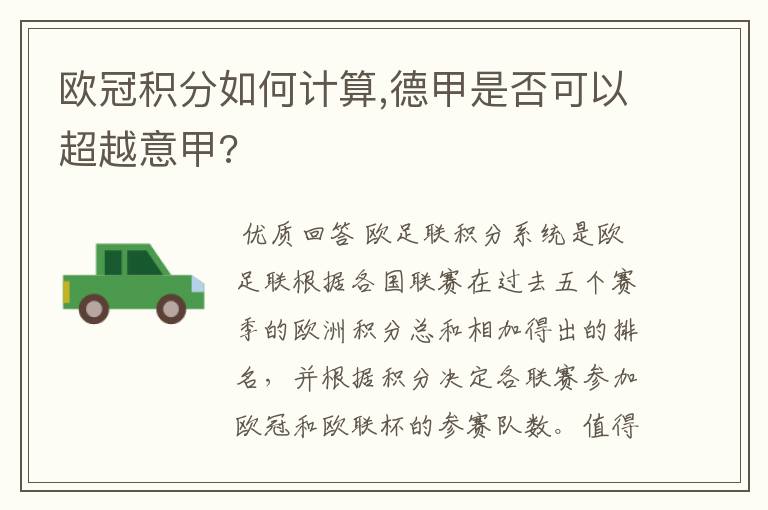 欧冠积分如何计算,德甲是否可以超越意甲?

优质回答 欧足联积分系统是欧足联根据各国联赛在过去五个赛季的欧洲积分总和相加得出的排名，并根据积分决定各联赛参加欧冠和欧联杯的参赛队数。值得